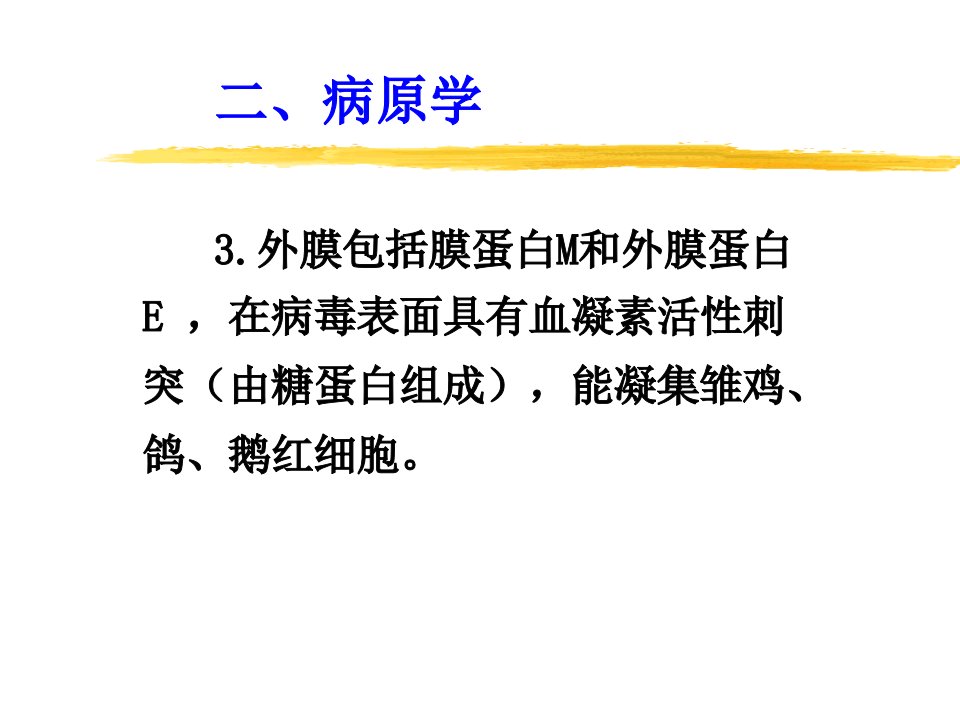 二、病原学

3.外膜包括膜蛋白M和外膜蛋白E，在病毒表面具有血凝素活性刺突（由糖蛋白组成），能凝集雏鸡、鸽、鹅红细胞。